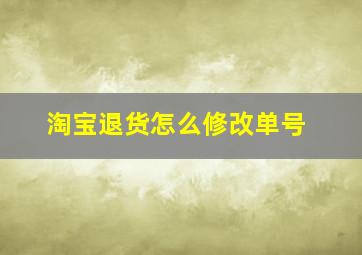 淘宝退货怎么修改单号